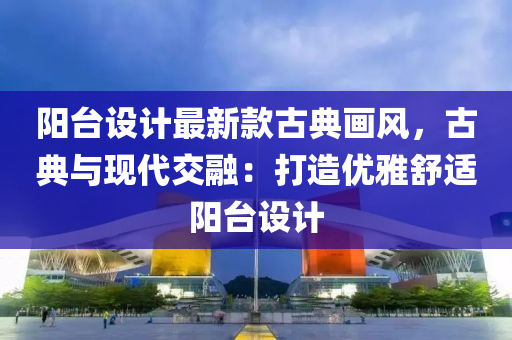 阳台设计最新款古典画风，古典与现代交融：打造优雅舒适阳台设计